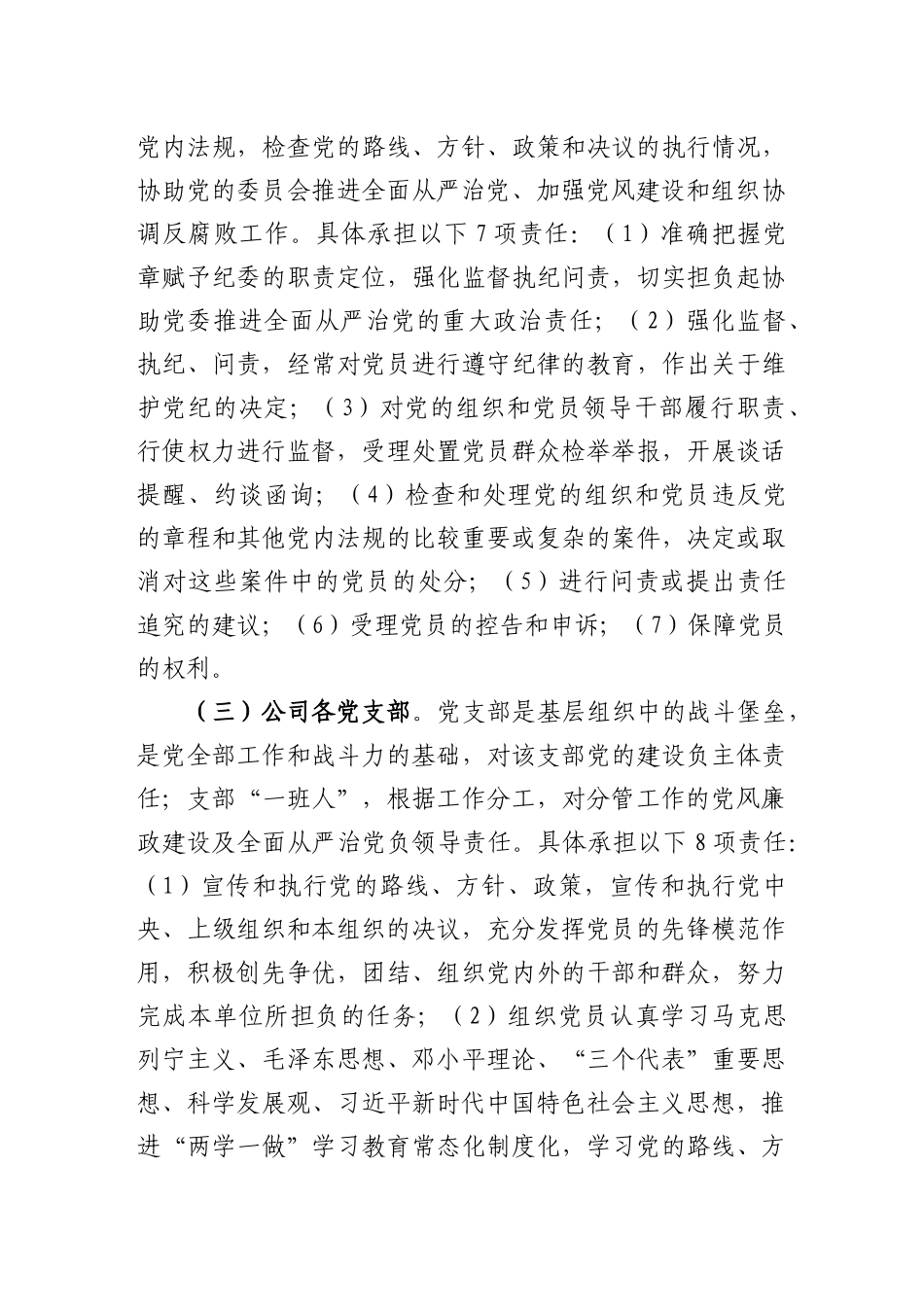 党内法规，检查党的路线、方针、政策和决议的执行情况，协助党的委员会推进全面从严治党、加强党风建设和组织协调反腐败工作。具体承担以下 7 项责任：（1）准确把握党章赋予纪委的职责定位，强化监督执纪问责，切实担负起协助党委推进全面从严治党的重大政治责任；（2）强化监督、执纪、问责，经常对党员进行遵守纪律的教育，作出关于维护党纪的决定；（3）对党的组织和党员领导干部履行职责、行使权力进行监督，受理处置党员群众检举举报，开展谈话提醒、约谈函询；（4）检查和处理党的组织和党员违反党的章程和其他党内法规的比较重要或复杂的案件，决定或取消对这些案件中的党员的处分；（5）进行问责或提出责任追究的建议；（6）受理党员的控告和申诉；（7）保障党员的权利。

（三）公司各党支部。党支部是基层组织中的战斗堡垒，是党全部工作和战斗力的基础，对该支部党的建设负主体责任；支部“一班人”，根据工作分工，对分管工作的党风廉政建设及全面从严治党负领导责任。具体承担以下 8 项责任：（1）宣传和执行党的路线、方针、政策，宣传和执行党中央、上级组织和本组织的决议，充分发挥党员的先锋模范作用，积极创先争优，团结、组织党内外的干部和群众，努力完成本单位所担负的任务；（2）组织党员认真学习马克思列宁主义、毛泽东思想、邓小平理论、“三个代表”重要思想、科学发展观、习近平新时代中国特色社会主义思想，推进“两学一做”学习教育常态化制度化，学习党的路线、方